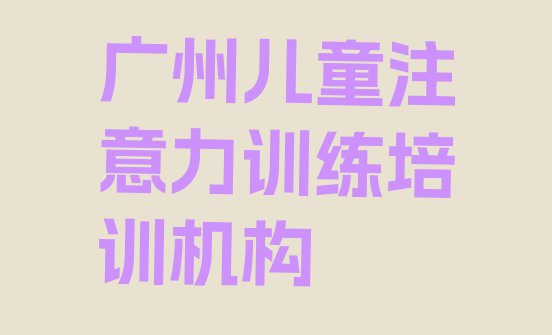 广州儿童注意力训练培训机构